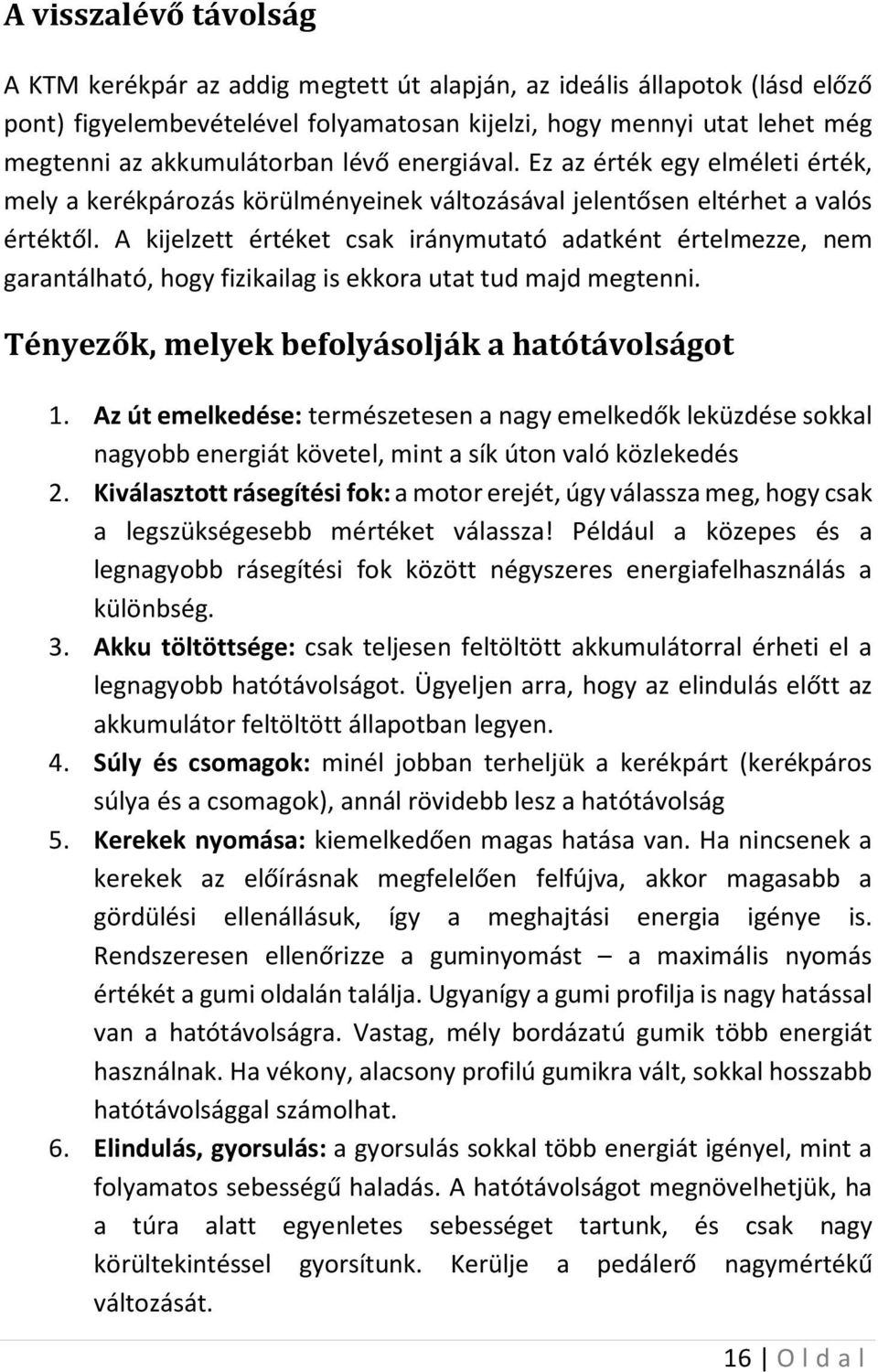 A visszalévő távolság

A KTM kerékpár az addig megtett út alapján, az ideális állapotok (lásd előző pont) figyelembevételével folyamatosan kijelzi, hogy mennyi utat lehet még megtenni az akkumulátorban lévő energiával. Ez az érték egy elméleti érték, mely a kerékpározás körülményeinek változásával jelentősen eltérhet a valós értéktől. A kijelzett értéket csak iránymutató adatként értelmezze, nem garantálható, hogy fizikailag is ekkora utat tud majd megtenni.

Tényezők, melyek befolyásolják a hatótávolságot

1. Az út emelkedése: természetesen a nagy emelkedők leküzdése sokkal nagyobb energiát követel, mint a sík úton való közlekedés
2. Kiválasztott rásegítési fok: a motor erejét, úgy válassza meg, hogy csak a legszükségesebb mértéket válassza! Például a közepes és a legnagyobb rásegítési fok között négyszeres energiafelhasználás a különbség.
3. Akku töltöttsége: csak teljesen feltöltött akkumulátorral érheti el a legnagyobb hatótávolságot. Ügyeljen arra, hogy az elindulás előtt az akkumulátor feltöltött állapotban legyen.
4. Súly és csomagok: minél jobban terheljük a kerékpárt (kerékpáros súlya és a csomagok), annál rövidebb lesz a hatótávolság
5. Kerekek nyomása: kiemelkedően magas hatása van. Ha nincsenek a kerekek az előírásnak megfelelően felfújva, akkor magasabb a gördülési ellenállásuk, így a meghajtási energia igénye is. Rendszeresen ellenőrizze a guminyomást – a maximális nyomás értékét a gumi oldalán találja. Ugyanígy a gumi profilja is nagy hatással van a hatótávolságra. Vastag, mély bordázatú gumik több energiát használnak. Ha vékony, alacsony profilú gumikra vált, sokkal hosszabb hatótávolsággal számolhat.
6. Elindulás, gyorsulás: a gyorsulás sokkal több energiát igényel, mint a folyamatos sebességű haladás. A hatótávolságot megnövelhetjük, ha a túra alatt egyenletes sebességet tartunk, és csak nagy körültekintéssel gyorsítunk. Kerülje a pedálerő nagymértékű változását.

16 | O l d a l